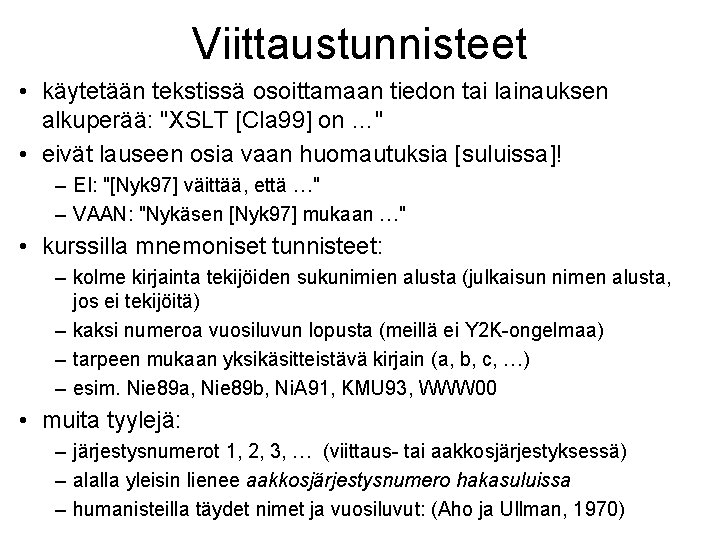 Viittaustunnisteet

• käytetään tekstissä osoittamaan tiedon tai lainauksen alkuperää: "XSLT [Cla99] on ..."

• eivät lauseen osia vaan huomautuksia [suluissa]!
– EI: "[Nyk97] väittää, että ..."
– VAAN: "Nykäsen [Nyk97] mukaan ..."

• kurssilla mnemoniset tunnisteet:
– kolme kirjainta tekijöiden sukunimien alusta (julkaisun nimen alusta, jos ei tekijöitä)
– kaksi numeroa vuosiluvun lopusta (meillä ei Y2K-ongelmaa)
– tarpeen mukaan yksikäsitteistävä kirjain (a, b, c, ...)
– esim. Nie89a, Nie89b, NiA91, KMU93, WWW00

• muita tyylejä:
– järjestysnumerot 1, 2, 3, ... (viittaus- tai aakkosjärjestyksessä)
– alalla yleisin lienee aakkosjärjestysnumero hakasuluissa
– humanisteilla täydet nimet ja vuosiluvut: (Aho ja Ullman, 1970)